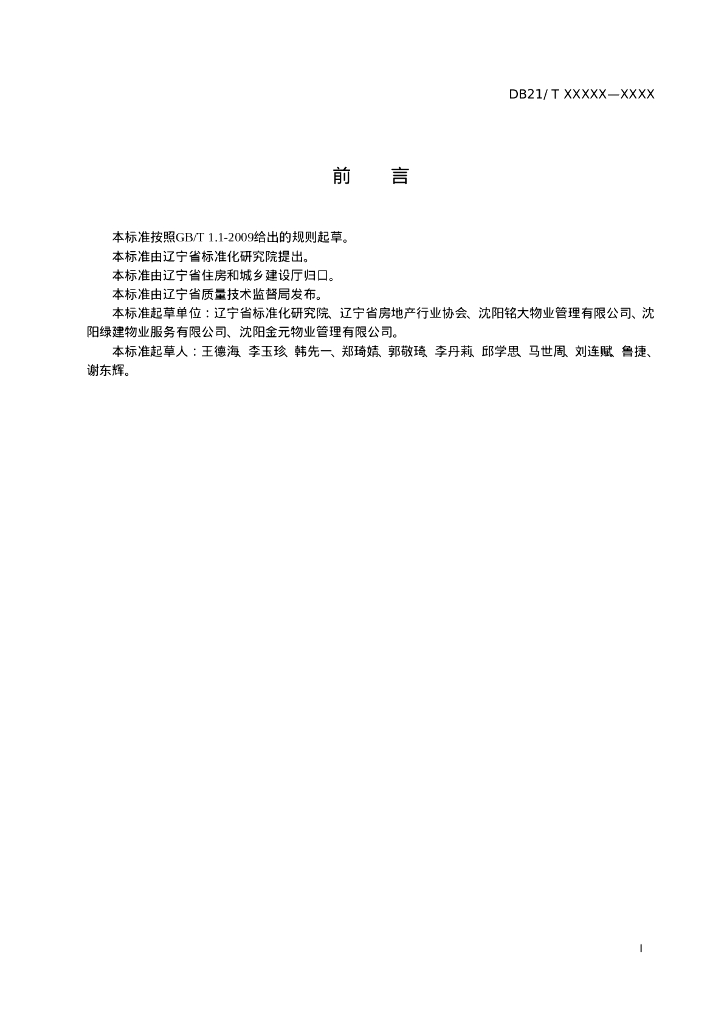 DB21/ T XXXXX—XXXX

前　　言

本标准按照GB/T 1.1-2009给出的规则起草。

本标准由辽宁省标准化研究院提出。

本标准由辽宁省住房和城乡建设厅归口。

本标准由辽宁省质量技术监督局发布。

本标准起草单位：辽宁省标准化研究院、辽宁省房地产行业协会、沈阳铭大物业管理有限公司、沈阳绿建物业服务有限公司、沈阳金元物业管理有限公司。

本标准起草人：王德海、李玉珍、韩先一、郑琦嫣、郭敬琦、李丹莉、邱学思、马世周、刘连赋、鲁捷、谢东辉。

I